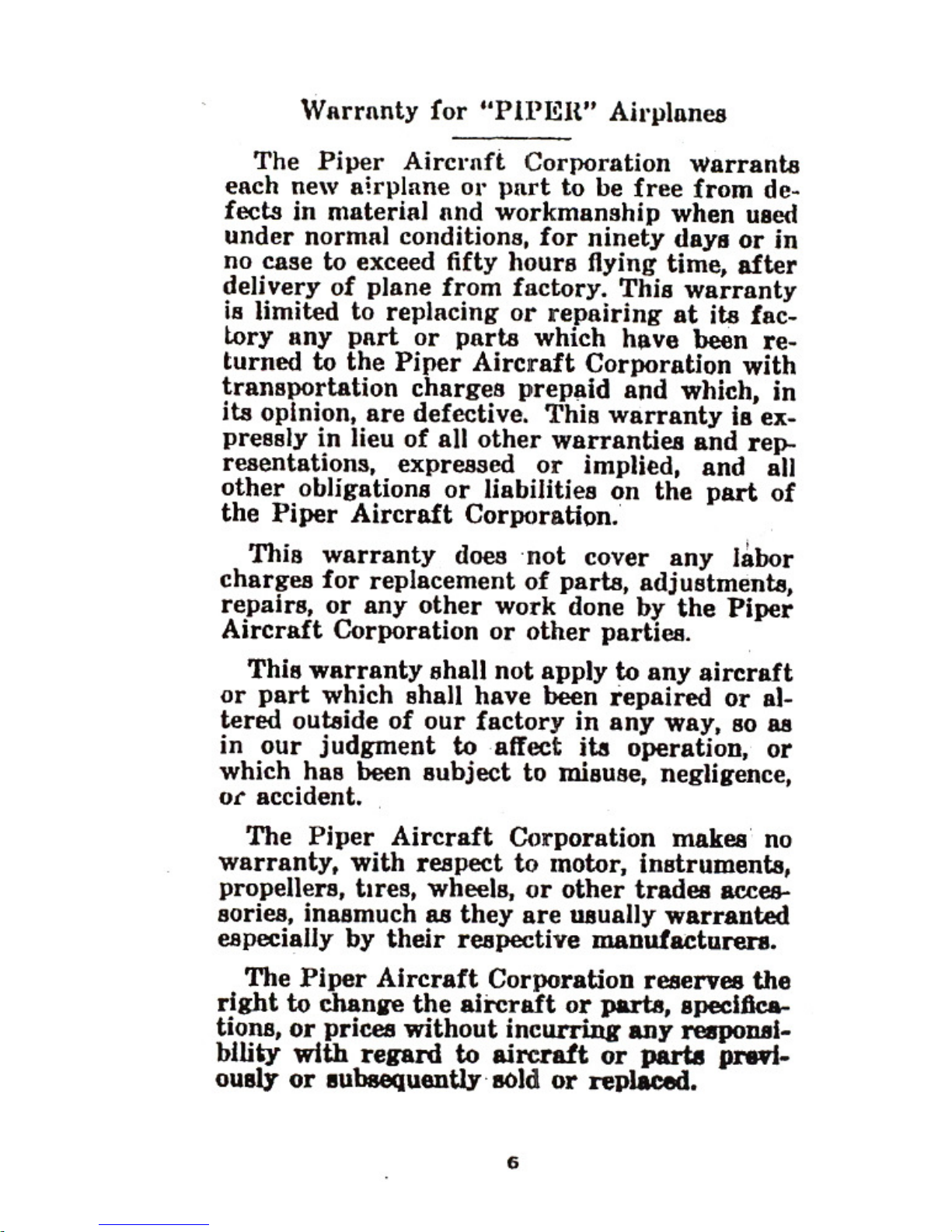 Warranty for "PIPER" Airplanes

The Piper Aircraft Corporation warrants each new airplane or part to be free from defects in material and workmanship when used under normal conditions, for ninety days or in no case to exceed fifty hours flying time, after delivery of plane from factory. This warranty is limited to replacing or repairing at its factory any part or parts which have been returned to the Piper Aircraft Corporation with transportation charges prepaid and which, in its opinion, are defective. This warranty is expressly in lieu of all other warranties and representations, expressed or implied, and all other obligations or liabilities on the part of the Piper Aircraft Corporation.

This warranty does not cover any labor charges for replacement of parts, adjustments, repairs, or any other work done by the Piper Aircraft Corporation or other parties.

This warranty shall not apply to any aircraft or part which shall have been repaired or altered outside of our factory in any way, so as in our judgment to affect its operation, or which has been subject to misuse, negligence, or accident.

The Piper Aircraft Corporation makes no warranty, with respect to motor, instruments, propellers, tires, wheels, or other trades accessories, inasmuch as they are usually warranted especially by their respective manufacturers.

The Piper Aircraft Corporation reserves the right to change the aircraft or parts, specifications, or prices without incurring any responsibility with regard to aircraft or parts previously or subsequently sold or replaced.

6